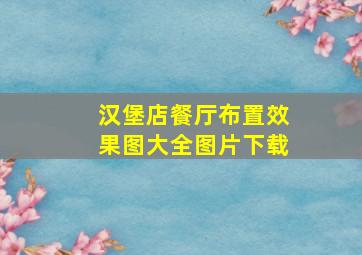 汉堡店餐厅布置效果图大全图片下载